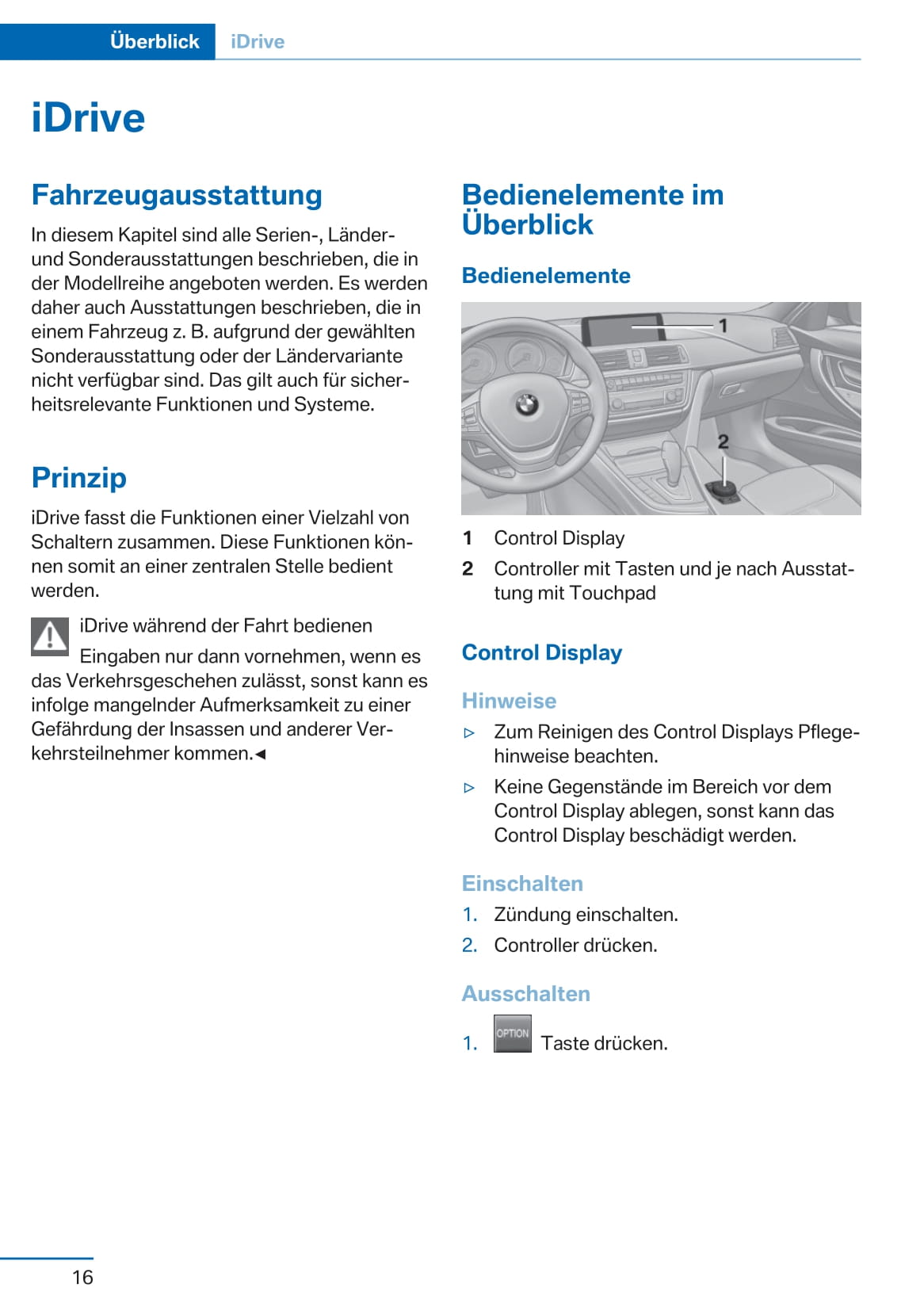 Überblick iDrive

iDrive

Fahrzeugausstattung

In diesem Kapitel sind alle Serien-, Länder- und Sonderausstattungen beschrieben, die in der Modellreihe angeboten werden. Es werden daher auch Ausstattungen beschrieben, die in einem Fahrzeug z. B. aufgrund der gewählten Sonderausstattung oder der Ländervariante nicht verfügbar sind. Das gilt auch für sicherheitsrelevante Funktionen und Systeme.

Prinzip

iDrive fasst die Funktionen einer Vielzahl von Schaltern zusammen. Diese Funktionen können somit an einer zentralen Stelle bedient werden.

iDrive während der Fahrt bedienen
Eingaben nur dann vornehmen, wenn es das Verkehrsgeschehen zulässt, sonst kann es infolge mangelnder Aufmerksamkeit zu einer Gefährdung der Insassen und anderer Verkehrsteilnehmer kommen.◄

Bedienelemente im Überblick

Bedienelemente

1
2

1 Control Display
2 Controller mit Tasten und je nach Ausstattung mit Touchpad

Control Display

Hinweise

▷ Zum Reinigen des Control Displays Pflegehinweise beachten.
▷ Keine Gegenstände im Bereich vor dem Control Display ablegen, sonst kann das Control Display beschädigt werden.

Einschalten

1. Zündung einschalten.
2. Controller drücken.

Ausschalten

1. OPTION Taste drücken.

16